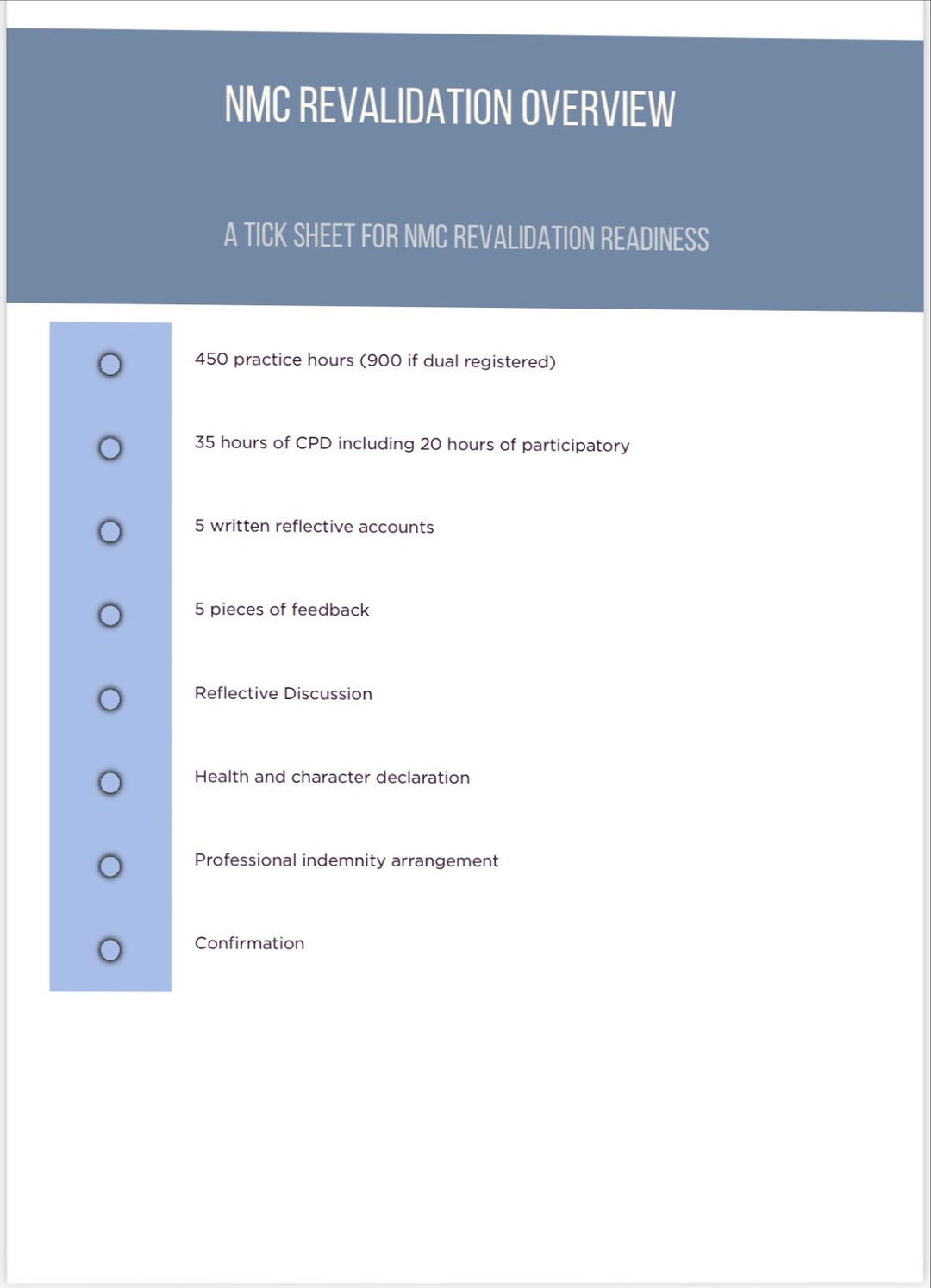 NMC REVALIDATION OVERVIEW

A TICK SHEET FOR NMC REVALIDATION READINESS

450 practice hours (900 if dual registered)

35 hours of CPD including 20 hours of participatory

5 written reflective accounts

5 pieces of feedback

Reflective Discussion

Health and character declaration

Professional indemnity arrangement

Confirmation